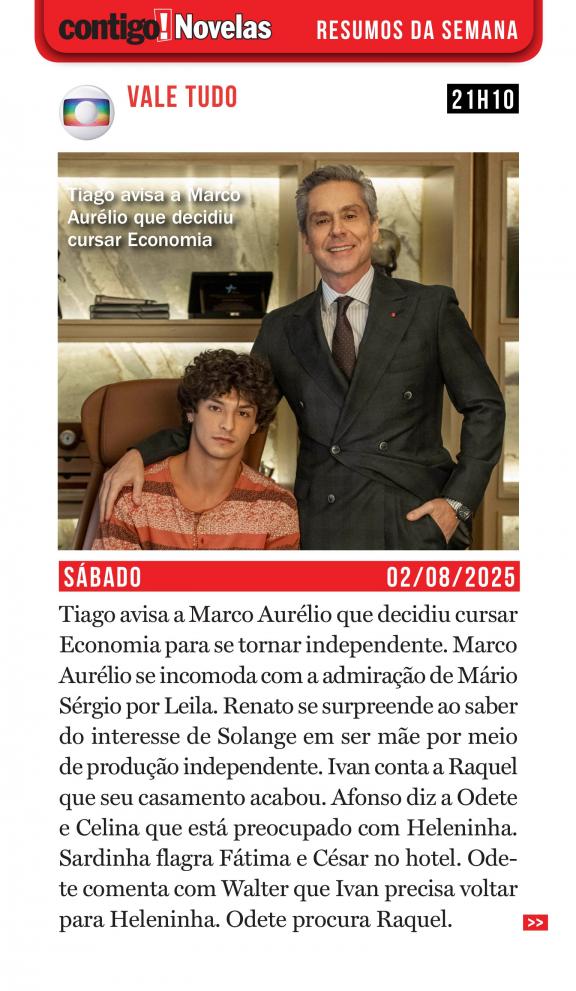 contigo! Novelas RESUMOS DA SEMANA

VALE TUDO

21H10

Tiago avisa a Marco Aurélio que decidiu cursar Economia

SÁBADO 02/08/2025

Tiago avisa a Marco Aurélio que decidiu cursar Economia para se tornar independente. Marco Aurélio se incomoda com a admiração de Mário Sérgio por Leila. Renato se surpreende ao saber do interesse de Solange em ser mãe por meio de produção independente. Ivan conta a Raquel que seu casamento acabou. Afonso diz a Odete e Celina que está preocupado com Heleninha. Sardinha flagra Fátima e César no hotel. Odete comenta com Walter que Ivan precisa voltar para Heleninha. Odete procura Raquel.

>>